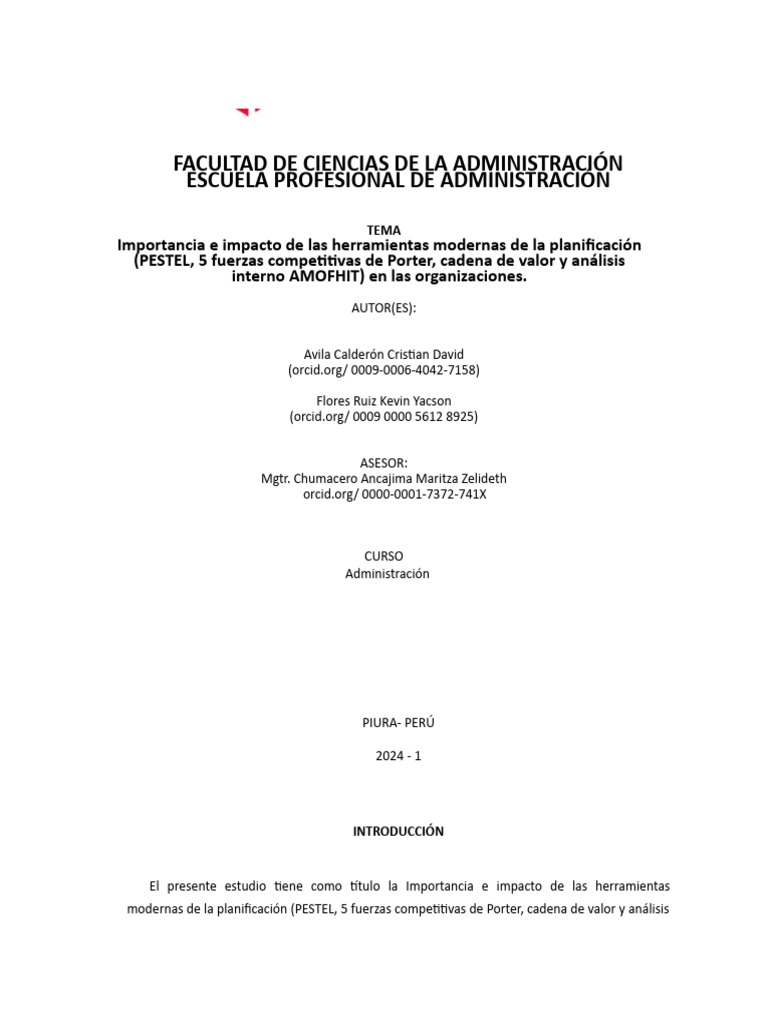 FACULTAD DE CIENCIAS DE LA ADMINISTRACIÓN
ESCUELA PROFESIONAL DE ADMINISTRACIÓN

TEMA
Importancia e impacto de las herramientas modernas de la planificación (PESTEL, 5 fuerzas competitivas de Porter, cadena de valor y análisis interno AMOFHIT) en las organizaciones.

AUTOR(ES):

Avila Calderón Cristian David
(orcid.org/ 0009-0006-4042-7158)

Flores Ruiz Kevin Yacson
(orcid.org/ 0009 0000 5612 8925)

ASESOR:
Mgtr. Chumacero Ancajima Maritza Zelideth
orcid.org/ 0000-0001-7372-741X

CURSO
Administración

PIURA- PERÚ

2024 - 1

INTRODUCCIÓN

El presente estudio tiene como título la Importancia e impacto de las herramientas modernas de la planificación (PESTEL, 5 fuerzas competitivas de Porter, cadena de valor y análisis